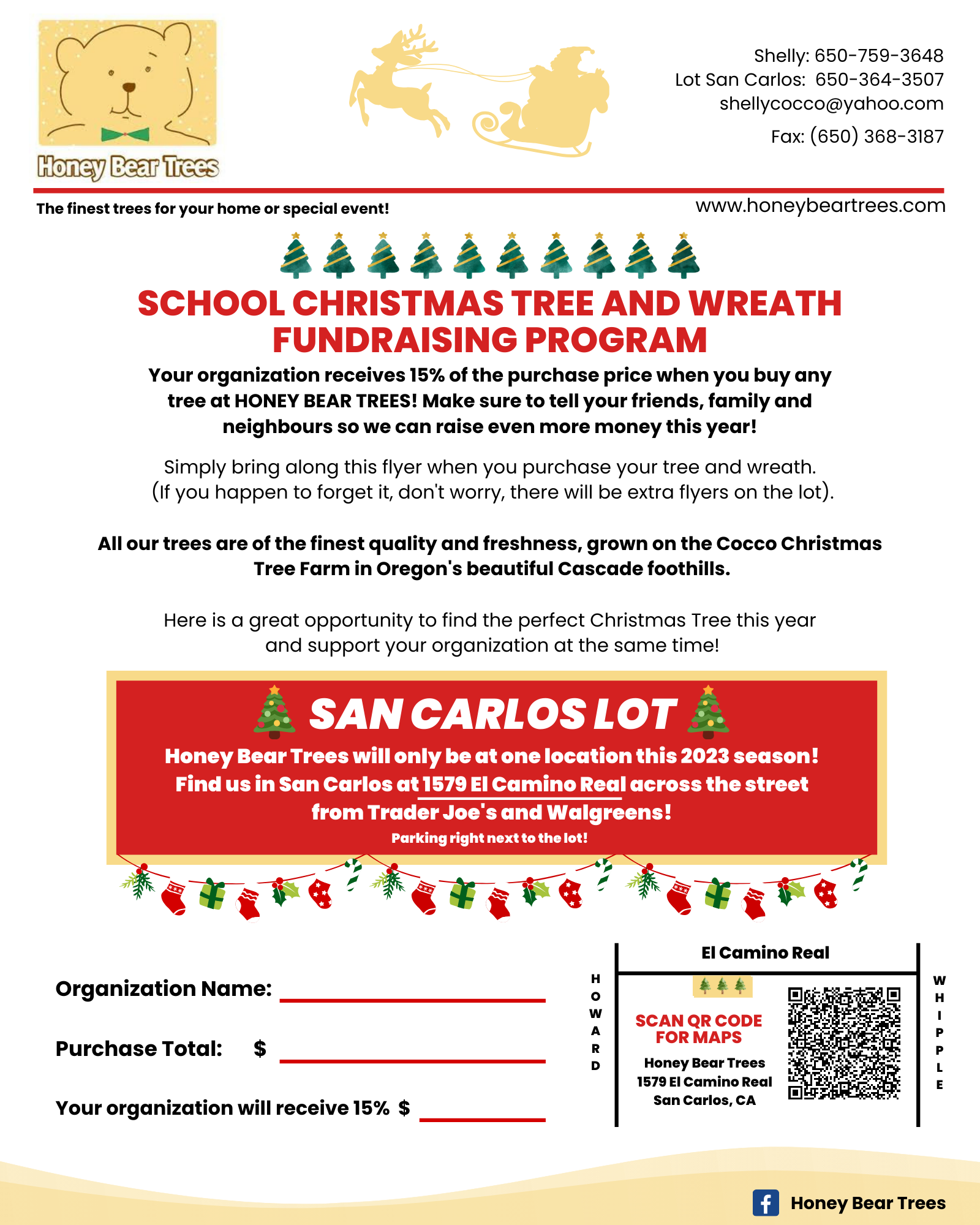 Honey Bear Trees

Shelly: 650-759-3648
Lot San Carlos: 650-364-3507
shellycocco@yahoo.com
Fax: (650) 368-3187

The finest trees for your home or special event!

www.honeybeartrees.com

SCHOOL CHRISTMAS TREE AND WREATH FUNDRAISING PROGRAM

Your organization receives 15% of the purchase price when you buy any tree at HONEY BEAR TREES! Make sure to tell your friends, family and neighbours so we can raise even more money this year!

Simply bring along this flyer when you purchase your tree and wreath. (If you happen to forget it, don't worry, there will be extra flyers on the lot).

All our trees are of the finest quality and freshness, grown on the Cocco Christmas Tree Farm in Oregon's beautiful Cascade foothills.

Here is a great opportunity to find the perfect Christmas Tree this year and support your organization at the same time!

SAN CARLOS LOT

Honey Bear Trees will only be at one location this 2023 season! Find us in San Carlos at 1579 El Camino Real across the street from Trader Joe's and Walgreens!

Parking right next to the lot!

Organization Name:

Purchase Total: $

Your organization will receive 15% $

El Camino Real

HOWARD

SCAN QR CODE FOR MAPS

Honey Bear Trees
1579 El Camino Real
San Carlos, CA

WHIPPLE

Honey Bear Trees